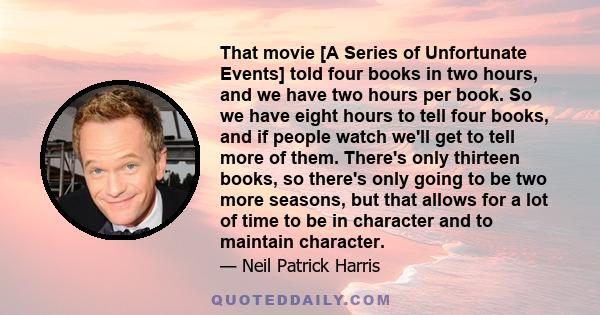 That movie [A Series of Unfortunate Events] told four books in two hours, and we have two hours per book. So we have eight hours to tell four books, and if people watch we'll get to tell more of them. There's only thirteen books, so there's only going to be two more seasons, but that allows for a lot of time to be in character and to maintain character.

— Neil Patrick Harris

QUOTEDDAILY.COM